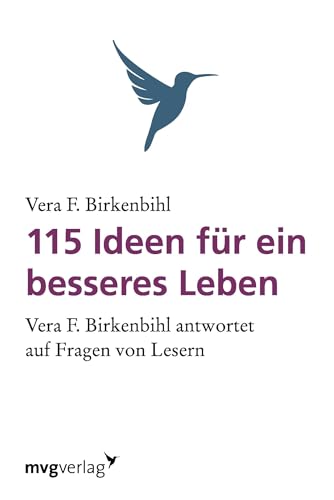 Vera F. Birkenbihl

115 Ideen für ein besseres Leben

Vera F. Birkenbihl antwortet auf Fragen von Lesern

mvgverlag